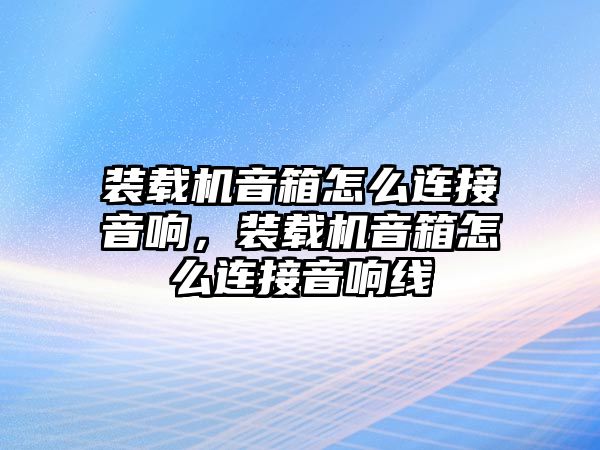 装载机音箱怎么连接音响，装载机音箱怎么连接音响线